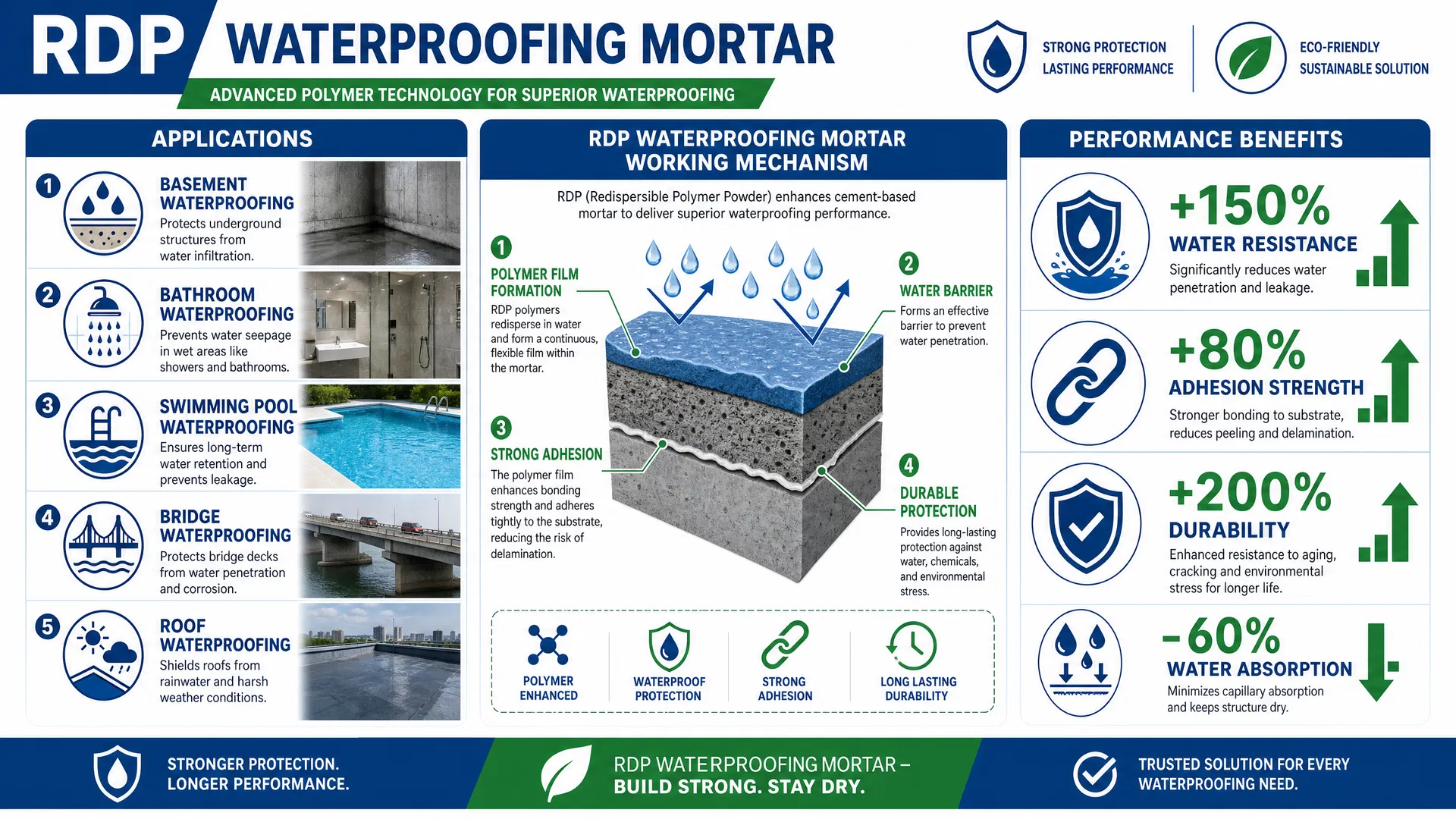 RDP WATERPROOFING MORTAR

ADVANCED POLYMER TECHNOLOGY FOR SUPERIOR WATERPROOFING

STRONG PROTECTION
LASTING PERFORMANCE

ECO-FRIENDLY
SUSTAINABLE SOLUTION

APPLICATIONS

1 BASEMENT WATERPROOFING
Protects underground structures from water infiltration.

2 BATHROOM WATERPROOFING
Prevents water seepage in wet areas like showers and bathrooms.

3 SWIMMING POOL WATERPROOFING
Ensures long-term water retention and prevents leakage.

4 BRIDGE WATERPROOFING
Protects bridge decks from water penetration and corrosion.

5 ROOF WATERPROOFING
Shields roofs from rainwater and harsh weather conditions.

RDP WATERPROOFING MORTAR WORKING MECHANISM

RDP (Redispersible Polymer Powder) enhances cement-based mortar to deliver superior waterproofing performance.

1 POLYMER FILM FORMATION
RDP polymers redisperse in water and form a continuous, flexible film within the mortar.

2 WATER BARRIER
Forms an effective barrier to prevent water penetration.

3 STRONG ADHESION
The polymer film enhances bonding strength and adheres tightly to the substrate, reducing the risk of delamination.

4 DURABLE PROTECTION
Provides long-lasting protection against water, chemicals, and environmental stress.

POLYMER ENHANCED
WATERPROOF PROTECTION
STRONG ADHESION
LONG LASTING DURABILITY

PERFORMANCE BENEFITS

+150%
WATER RESISTANCE
Significantly reduces water penetration and leakage.

+80%
ADHESION STRENGTH
Stronger bonding to substrate, reduces peeling and delamination.

+200%
DURABILITY
Enhanced resistance to aging, cracking and environmental stress for longer life.

-60%
WATER ABSORPTION
Minimizes capillary absorption and keeps structure dry.

STRONGER PROTECTION.
LONGER PERFORMANCE.

RDP WATERPROOFING MORTAR –
BUILD STRONG. STAY DRY.

TRUSTED SOLUTION FOR EVERY WATERPROOFING NEED.